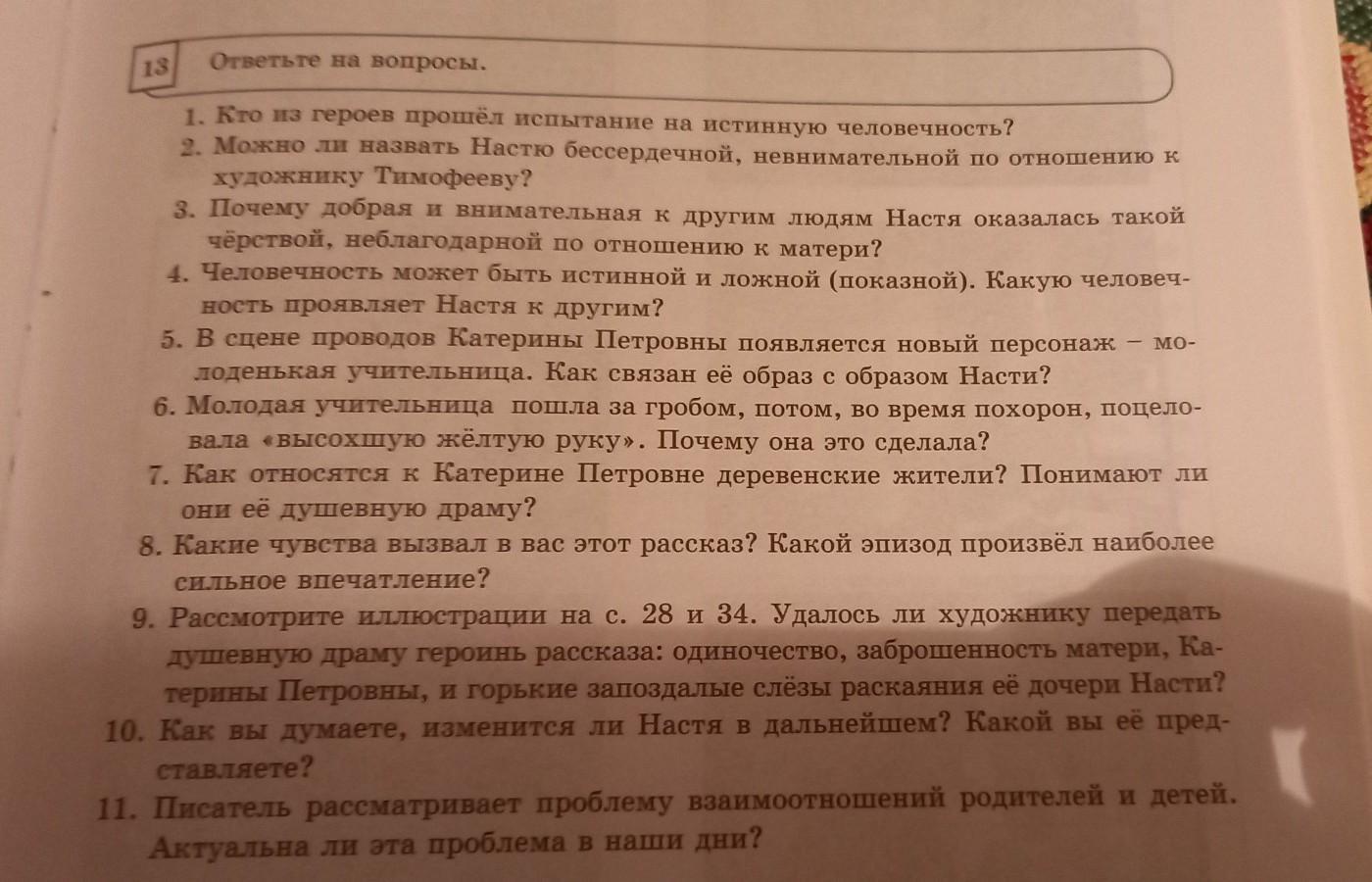 13 Ответьте на вопросы.

1. Кто из героев прошёл испытание на истинную человечность?
2. Можно ли назвать Настю бессердечной, невнимательной по отношению к художнику Тимофееву?
3. Почему добрая и внимательная к другим людям Настя оказалась такой чёрствой, неблагодарной по отношению к матери?
4. Человечность может быть истинной и ложной (показной). Какую человечность проявляет Настя к другим?
5. В сцене проводов Катерины Петровны появляется новый персонаж – молоденькая учительница. Как связан её образ с образом Насти?
6. Молодая учительница пошла за гробом, потом, во время похорон, поцеловала «высохшую жёлтую руку». Почему она это сделала?
7. Как относятся к Катерине Петровне деревенские жители? Понимают ли они её душевную драму?
8. Какие чувства вызвал в вас этот рассказ? Какой эпизод произвёл наиболее сильное впечатление?
9. Рассмотрите иллюстрации на с. 28 и 34. Удалось ли художнику передать душевную драму героинь рассказа: одиночество, заброшенность матери, Катерины Петровны, и горькие запоздалые слёзы раскаяния её дочери Насти?
10. Как вы думаете, изменится ли Настя в дальнейшем? Какой вы её представляете?
11. Писатель рассматривает проблему взаимоотношений родителей и детей. Актуальна ли эта проблема в наши дни?